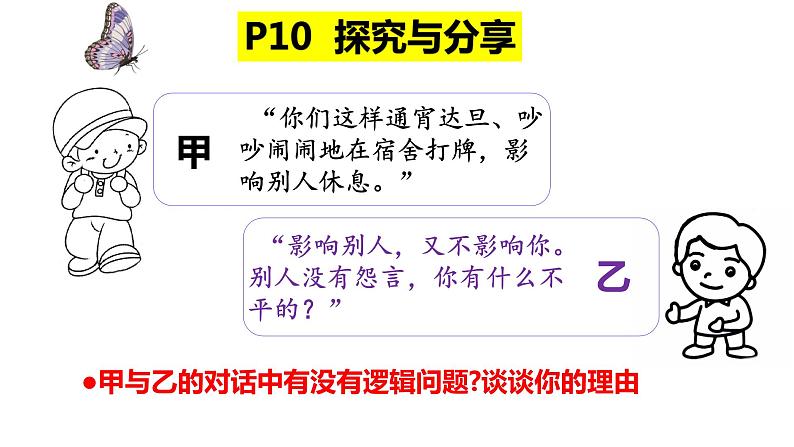 P10 探究与分享

甲

“你们这样通宵达旦、吵吵闹闹地在宿舍打牌，影响别人休息。”

“影响别人，又不影响你。别人没有怨言，你有什么不平的？”

乙

●甲与乙的对话中有没有逻辑问题?谈谈你的理由